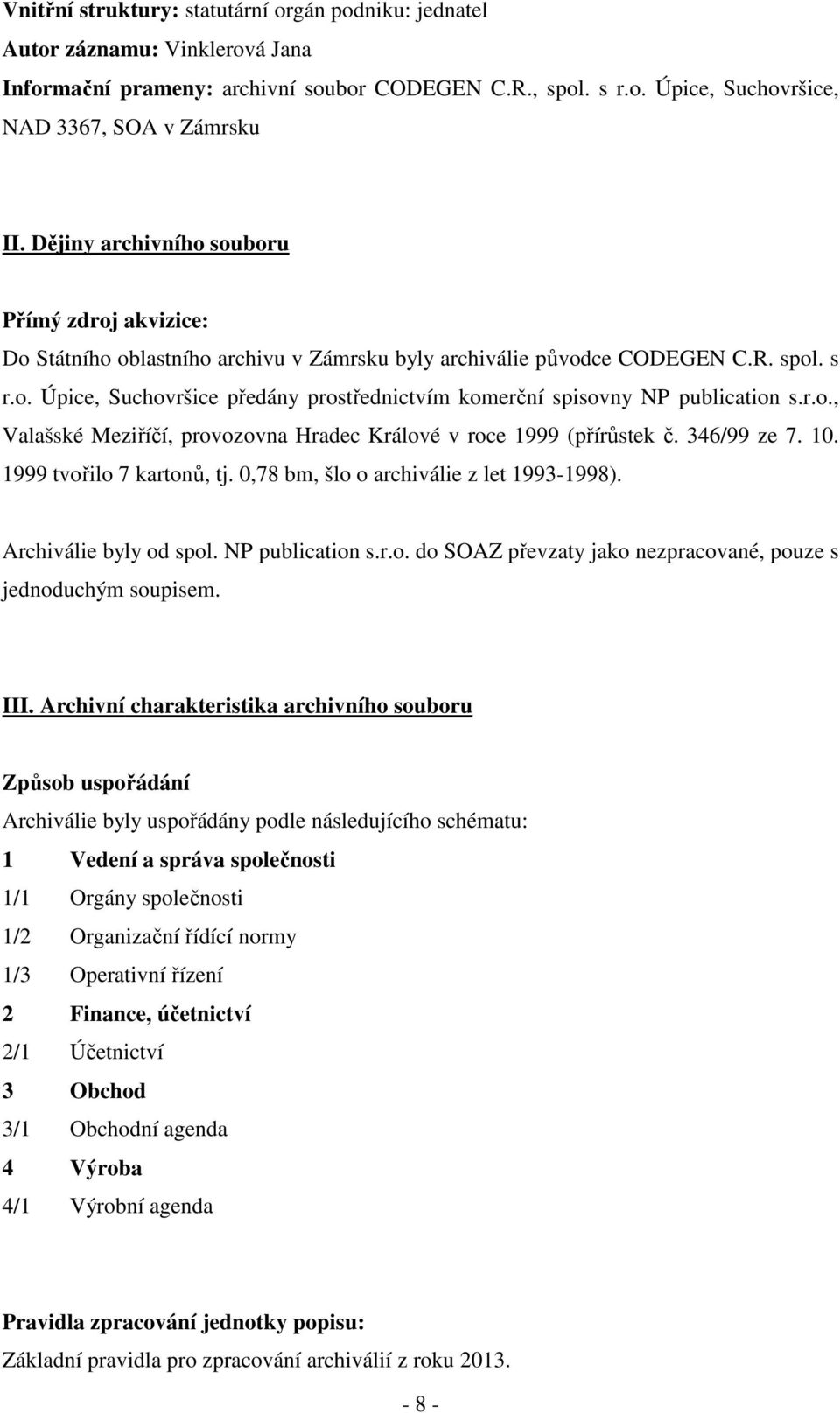 Vnitřní struktury: statutární orgán podniku: jednatel
Autor záznamu: Vinklerová Jana
Informační prameny: archivní soubor CODEGEN C.R., spol. s r.o. Úpice, Suchovršice, NAD 3367, SOA v Zámrsku

II. Dějiny archivního souboru

Přímý zdroj akvizice:
Do Státního oblastního archivu v Zámrsku byly archiválie původce CODEGEN C.R. spol. s r.o. Úpice, Suchovršice předány prostřednictvím komerční spisovny NP publication s.r.o., Valašské Meziříčí, provozovna Hradec Králové v roce 1999 (přírůstek č. 346/99 ze 7. 10. 1999 tvořilo 7 kartonů, tj. 0,78 bm, šlo o archiválie z let 1993-1998).

Archiválie byly od spol. NP publication s.r.o. do SOAZ převzaty jako nezpracované, pouze s jednoduchým soupisem.

III. Archivní charakteristika archivního souboru

Způsob uspořádání
Archiválie byly uspořádány podle následujícího schématu:
1 Vedení a správa společnosti
1/1 Orgány společnosti
1/2 Organizační řídící normy
1/3 Operativní řízení
2 Finance, účetnictví
2/1 Účetnictví
3 Obchod
3/1 Obchodní agenda
4 Výroba
4/1 Výrobní agenda

Pravidla zpracování jednotky popisu:
Základní pravidla pro zpracování archiválií z roku 2013.

- 8 -